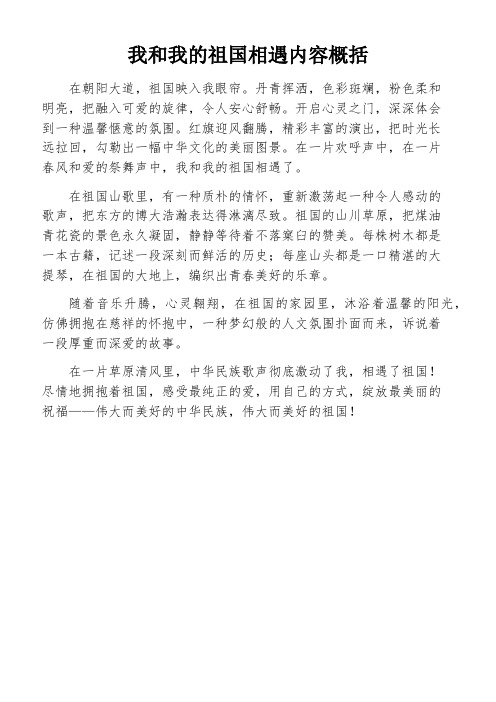 我和我的祖国相遇内容概括

在朝阳大道，祖国映入我眼帘。丹青挥洒，色彩斑斓，粉色柔和明亮，把融入可爱的旋律，令人安心舒畅。开启心灵之门，深深体会到一种温馨惬意的氛围。红旗迎风翻腾，精彩丰富的演出，把时光长远拉回，勾勒出一幅中华文化的美丽图景。在一片欢呼声中，在一片春风和爱的祭舞声中，我和我的祖国相遇了。

在祖国山歌里，有一种质朴的情怀，重新激荡起一种令人感动的歌声，把东方的博大浩瀚表达得淋漓尽致。祖国的山川草原，把煤油青花瓷的景色永久凝固，静静等待着不落窠臼的赞美。每株树木都是一本古籍，记述一段深刻而鲜活的历史；每座山头都是一口精湛的大提琴，在祖国的大地上，编织出青春美好的乐章。

随着音乐升腾，心灵翱翔，在祖国的家园里，沐浴着温馨的阳光，仿佛拥抱在慈祥的怀抱中，一种梦幻般的人文氛围扑面而来，诉说着一段厚重而深爱的故事。

在一片草原清风里，中华民族歌声彻底激动了我，相遇了祖国！尽情地拥抱着祖国，感受最纯正的爱，用自己的方式，绽放最美丽的祝福——伟大而美好的中华民族，伟大而美好的祖国！